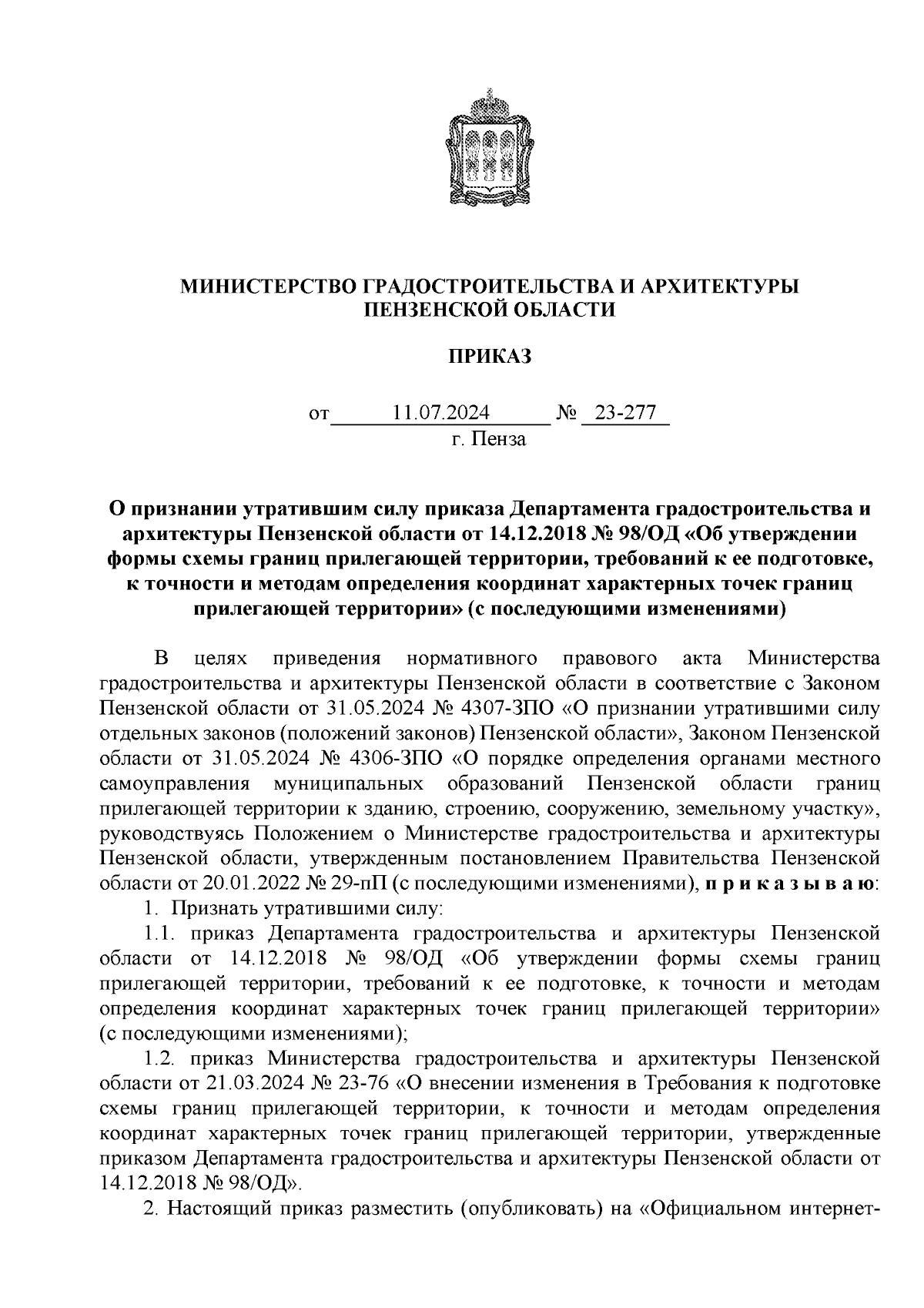 МИНИСТЕРСТВО ГРАДОСТРОИТЕЛЬСТВА И АРХИТЕКТУРЫ ПЕНЗЕНСКОЙ ОБЛАСТИ

ПРИКАЗ

от 11.07.2024 № 23-277
г. Пенза

О признании утратившим силу приказа Департамента градостроительства и архитектуры Пензенской области от 14.12.2018 № 98/ОД «Об утверждении формы схемы границ прилегающей территории, требований к ее подготовке, к точности и методам определения координат характерных точек границ прилегающей территории» (с последующими изменениями)

В целях приведения нормативного правового акта Министерства градостроительства и архитектуры Пензенской области в соответствие с Законом Пензенской области от 31.05.2024 № 4307-ЗПО «О признании утратившими силу отдельных законов (положений законов) Пензенской области», Законом Пензенской области от 31.05.2024 № 4306-ЗПО «О порядке определения органами местного самоуправления муниципальных образований Пензенской области границ прилегающей территории к зданию, строению, сооружению, земельному участку», руководствуясь Положением о Министерстве градостроительства и архитектуры Пензенской области, утвержденным постановлением Правительства Пензенской области от 20.01.2022 № 29-пП (с последующими изменениями), п р и к а з ы в а ю:

1. Признать утратившими силу:

1.1. приказ Департамента градостроительства и архитектуры Пензенской области от 14.12.2018 № 98/ОД «Об утверждении формы схемы границ прилегающей территории, требований к ее подготовке, к точности и методам определения координат характерных точек границ прилегающей территории» (с последующими изменениями);

1.2. приказ Министерства градостроительства и архитектуры Пензенской области от 21.03.2024 № 23-76 «О внесении изменения в Требования к подготовке схемы границ прилегающей территории, к точности и методам определения координат характерных точек границ прилегающей территории, утвержденные приказом Департамента градостроительства и архитектуры Пензенской области от 14.12.2018 № 98/ОД».

2. Настоящий приказ разместить (опубликовать) на «Официальном интернет-